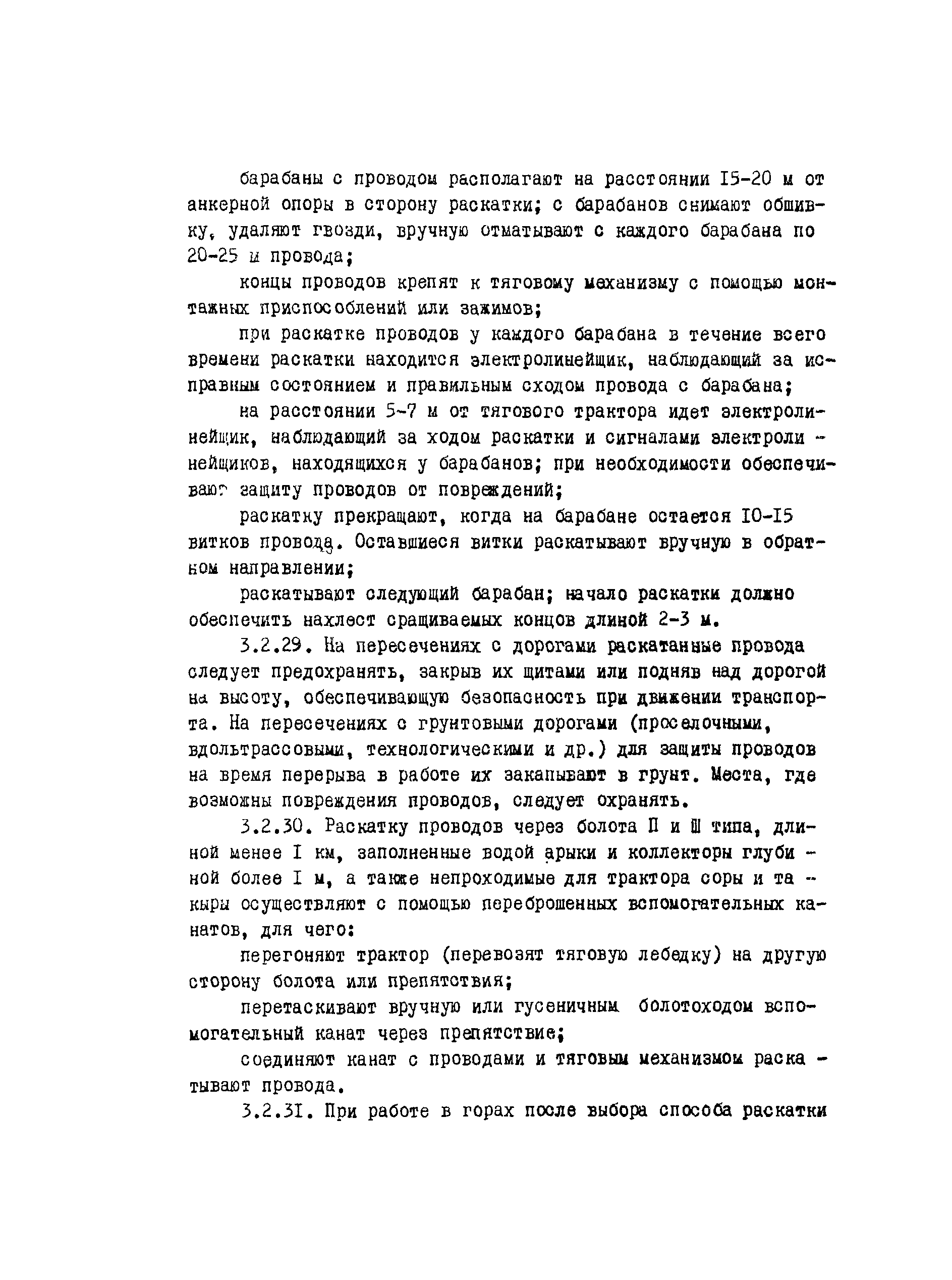 барабаны с проводом располагают на расстоянии I5-20 м от анкерной опоры в сторону раскатки; с барабанов снимают обшивку, удаляют гвозди, вручную отматывают с каждого барабана по 20-25 м провода;

концы проводов крепят к тяговому механизму с помощью монтажных приспособлений или зажимов;

при раскатке проводов у каждого барабана в течение всего времени раскатки находится электролинейщик, наблюдающий за исправным состоянием и правильным сходом провода с барабана;

на расстоянии 5-7 м от тягового трактора идет электролинейщик, наблюдающий за ходом раскатки и сигналами электролинейщиков, находящихся у барабанов; при необходимости обеспечивают защиту проводов от повреждений;

раскатку прекращают, когда на барабане остается I0-I5 витков провода. Оставшиеся витки раскатывают вручную в обратном направлении;

раскатывают следующий барабан; начало раскатки должно обеспечить нахлест сращиваемых концов длиной 2-3 м.

3.2.29. На пересечениях с дорогами раскатанные провода следует предохранять, закрыв их щитами или подняв над дорогой на высоту, обеспечивающую безопасность при движении транспорта. На пересечениях с грунтовыми дорогами (проселочными, вдольтрассовыми, технологическими и др.) для защиты проводов на время перерыва в работе их закапывают в грунт. Места, где возможны повреждения проводов, следует охранять.

3.2.30. Раскатку проводов через болота П и Ш типа, длиной менее I км, заполненные водой арыки и коллекторы глубиной более I м, а также непроходимые для трактора соры и такыры осуществляют с помощью переброшенных вспомогательных канатов, для чего:

перегоняют трактор (перевозят тяговую лебедку) на другую сторону болота или препятствия;

перетаскивают вручную или гусеничным болотоходом вспомогательный канат через препятствие;

соединяют канат с проводами и тяговым механизмом раскатывают провода.

3.2.3I. При работе в горах после выбора способа раскатки